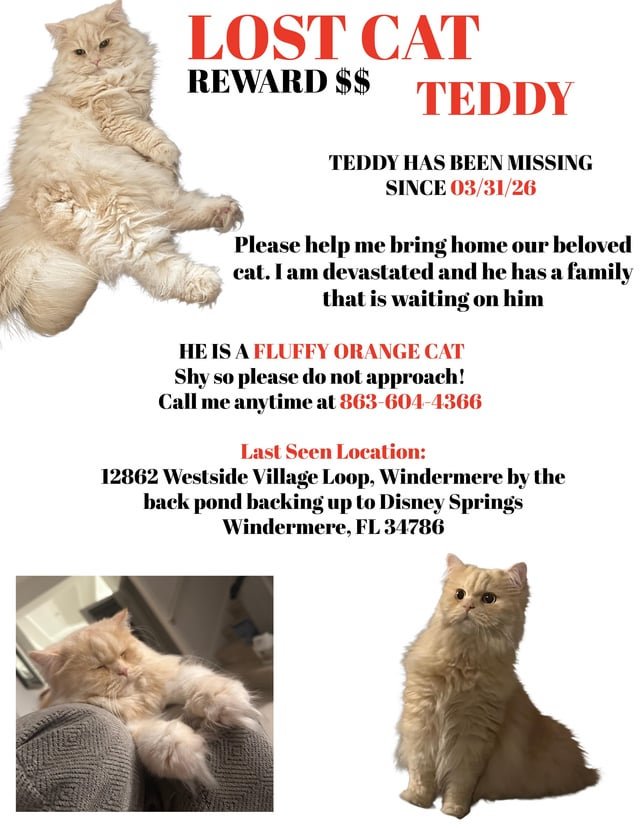 LOST CAT

REWARD $$

TEDDY

TEDDY HAS BEEN MISSING SINCE 03/31/26

Please help me bring home our beloved cat. I am devastated and he has a family that is waiting on him

HE IS A FLUFFY ORANGE CAT
Shy so please do not approach!
Call me anytime at 863-604-4366

Last Seen Location:
12862 Westside Village Loop, Windermere by the back pond backing up to Disney Springs
Windermere, FL 34786